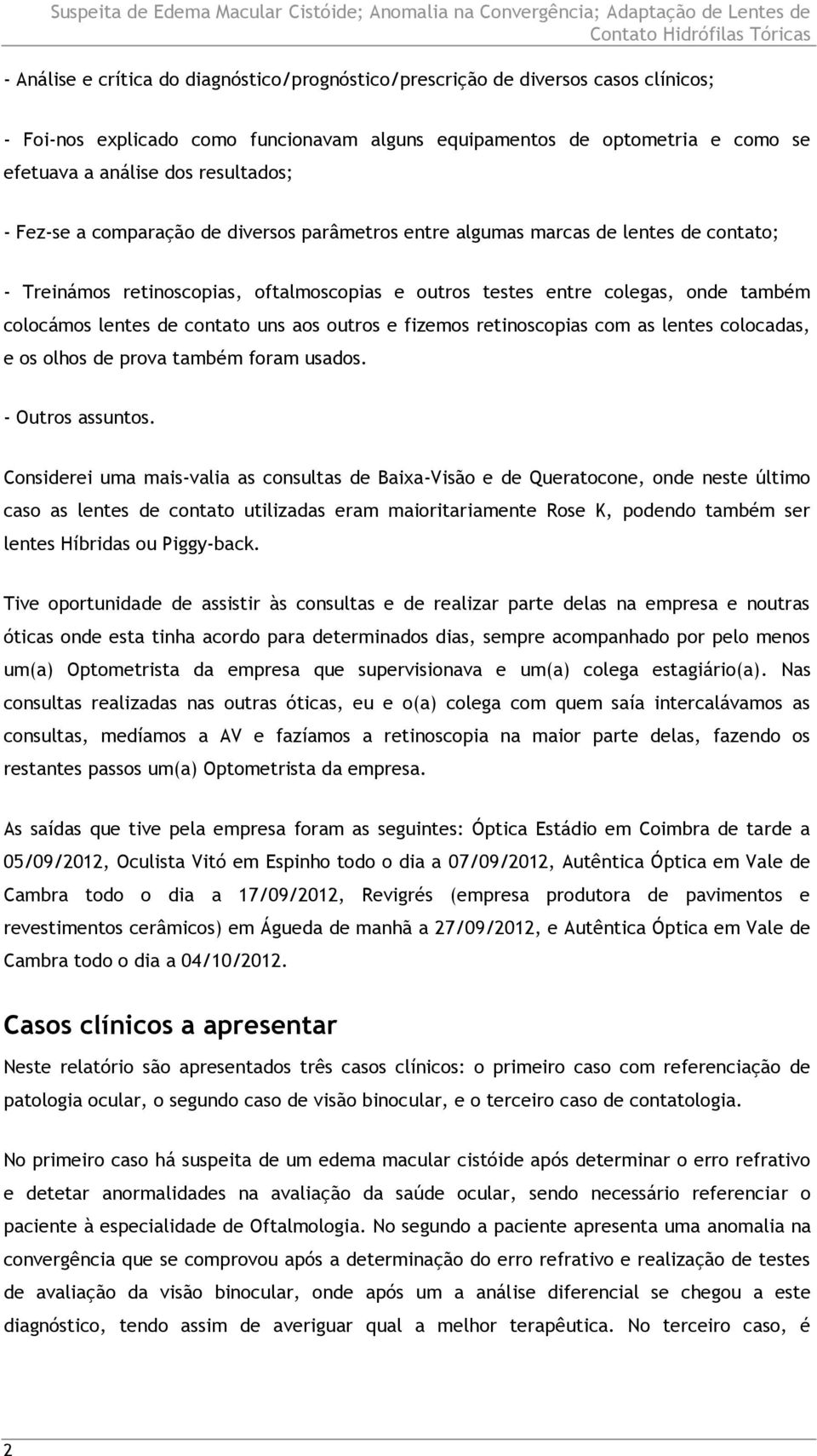 Suspeita de Edema Macular Cistóide; Anomalia na Convergência; Adaptação de Lentes de Contato Hidrófilas Tóricas

- Análise e crítica do diagnóstico/prognóstico/prescrição de diversos casos clínicos;

- Foi-nos explicado como funcionavam alguns equipamentos de optometria e como se efetuava a análise dos resultados;

- Fez-se a comparação de diversos parâmetros entre algumas marcas de lentes de contato;

- Treinámos retinoscopias, oftalmoscopias e outros testes entre colegas, onde também colocámos lentes de contato uns aos outros e fizemos retinoscopias com as lentes colocadas, e os olhos de prova também foram usados.

- Outros assuntos.

Considerei uma mais-valia as consultas de Baixa-Visão e de Queratocone, onde neste último caso as lentes de contato utilizadas eram maioritariamente Rose K, podendo também ser lentes Híbridas ou Piggy-back.

Tive oportunidade de assistir às consultas e de realizar parte delas na empresa e noutras óticas onde esta tinha acordo para determinados dias, sempre acompanhado por pelo menos um(a) Optometrista da empresa que supervisionava e um(a) colega estagiário(a). Nas consultas realizadas nas outras óticas, eu e o(a) colega com quem saía intercalávamos as consultas, medíamos a AV e fazíamos a retinoscopia na maior parte delas, fazendo os restantes passos um(a) Optometrista da empresa.

As saídas que tive pela empresa foram as seguintes: Óptica Estádio em Coimbra de tarde a 05/09/2012, Oculista Vitó em Espinho todo o dia a 07/09/2012, Autêntica Óptica em Vale de Cambra todo o dia a 17/09/2012, Revigrés (empresa produtora de pavimentos e revestimentos cerâmicos) em Águeda de manhã a 27/09/2012, e Autêntica Óptica em Vale de Cambra todo o dia a 04/10/2012.

Casos clínicos a apresentar

Neste relatório são apresentados três casos clínicos: o primeiro caso com referenciação de patologia ocular, o segundo caso de visão binocular, e o terceiro caso de contatologia.

No primeiro caso há suspeita de um edema macular cistóide após determinar o erro refrativo e detetar anormalidades na avaliação da saúde ocular, sendo necessário referenciar o paciente à especialidade de Oftalmologia. No segundo a paciente apresenta uma anomalia na convergência que se comprovou após a determinação do erro refrativo e realização de testes de avaliação da visão binocular, onde após um a análise diferencial se chegou a este diagnóstico, tendo assim de averiguar qual a melhor terapêutica. No terceiro caso, é

2